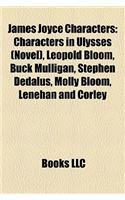 James Joyce Characters: Characters in Ulysses (Novel), Leopold Bloom, Buck Mulligan, Stephen Dedalus, Molly Bloom, Lenehan and Corley

Books LLC